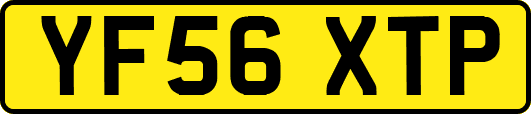 YF56 XTP